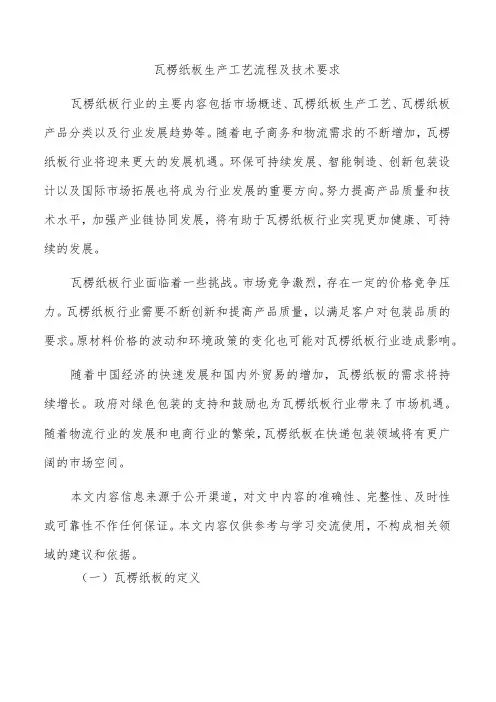 瓦楞纸板生产工艺流程及技术要求

瓦楞纸板行业的主要内容包括市场概述、瓦楞纸板生产工艺、瓦楞纸板产品分类以及行业发展趋势等。随着电子商务和物流需求的不断增加，瓦楞纸板行业将迎来更大的发展机遇。环保可持续发展、智能制造、创新包装设计以及国际市场拓展也将成为行业发展的重要方向。努力提高产品质量和技术水平，加强产业链协同发展，将有助于瓦楞纸板行业实现更加健康、可持续的发展。

瓦楞纸板行业面临着一些挑战。市场竞争激烈，存在一定的价格竞争压力。瓦楞纸板行业需要不断创新和提高产品质量，以满足客户对包装品质的要求。原材料价格的波动和环境政策的变化也可能对瓦楞纸板行业造成影响。

随着中国经济的快速发展和国内外贸易的增加，瓦楞纸板的需求将持续增长。政府对绿色包装的支持和鼓励也为瓦楞纸板行业带来了市场机遇。随着物流行业的发展和电商行业的繁荣，瓦楞纸板在快递包装领域将有更广阔的市场空间。

本文内容信息来源于公开渠道，对文中内容的准确性、完整性、及时性或可靠性不作任何保证。本文内容仅供参考与学习交流使用，不构成相关领域的建议和依据。

（一）瓦楞纸板的定义